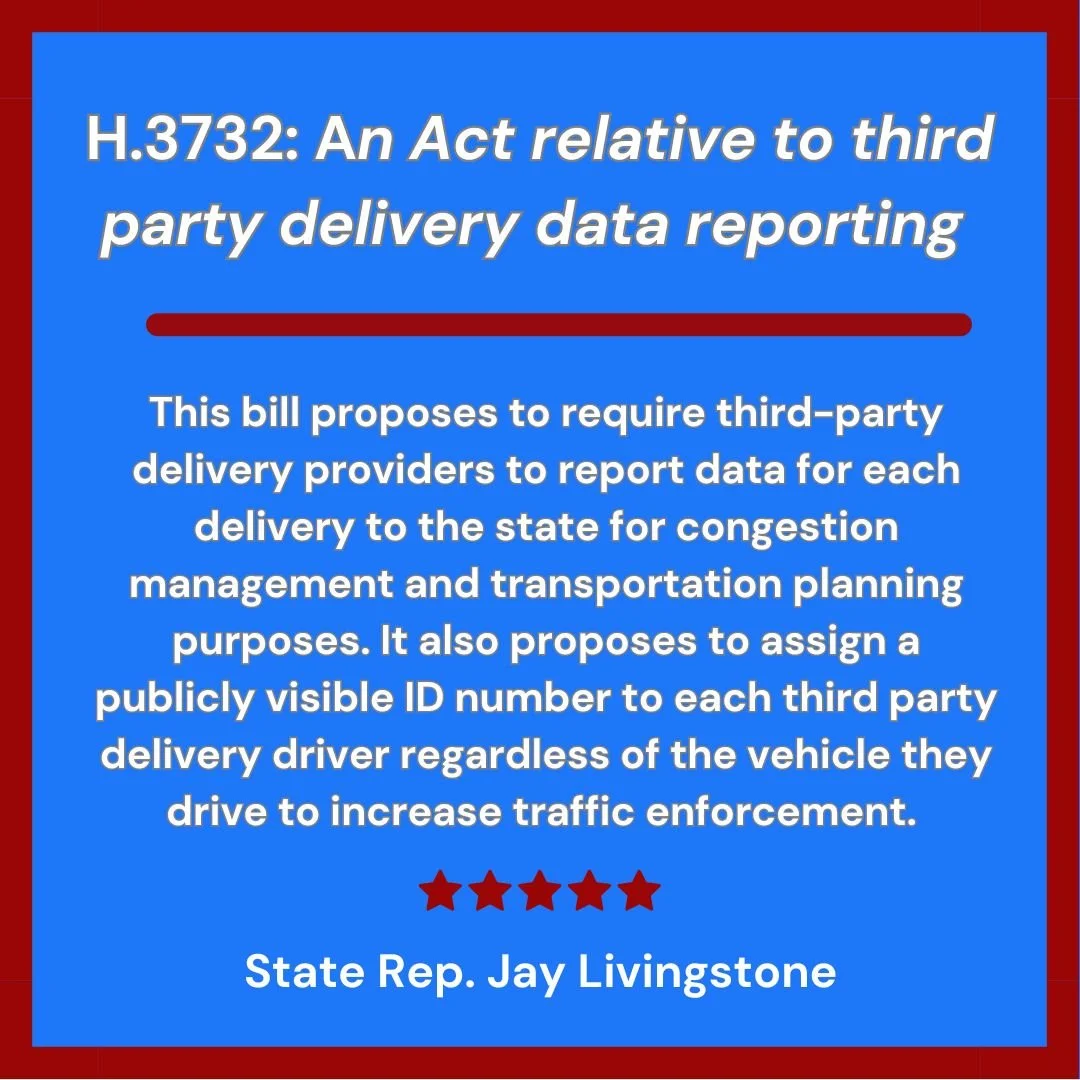 H.3732: An Act relative to third party delivery data reporting

This bill proposes to require third-party delivery providers to report data for each delivery to the state for congestion management and transportation planning purposes. It also proposes to assign a publicly visible ID number to each third party delivery driver regardless of the vehicle they drive to increase traffic enforcement.

State Rep. Jay Livingstone